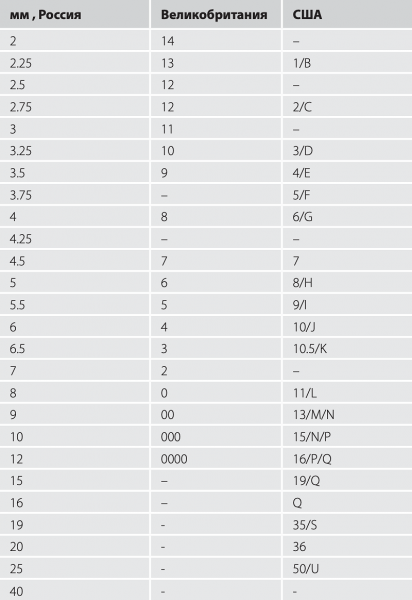 | мм , Россия | Великобритания | США |
|---|---|---|
| 2 | 14 | – |
| 2.25 | 13 | 1/B |
| 2.5 | 12 | – |
| 2.75 | 12 | 2/C |
| 3 | 11 | – |
| 3.25 | 10 | 3/D |
| 3.5 | 9 | 4/E |
| 3.75 | – | 5/F |
| 4 | 8 | 6/G |
| 4.25 | – | – |
| 4.5 | 7 | 7 |
| 5 | 6 | 8/H |
| 5.5 | 5 | 9/I |
| 6 | 4 | 10/J |
| 6.5 | 3 | 10.5/K |
| 7 | 2 | – |
| 8 | 0 | 11/L |
| 9 | 00 | 13/M/N |
| 10 | 000 | 15/N/P |
| 12 | 0000 | 16/P/Q |
| 15 | – | 19/Q |
| 16 | – | Q |
| 19 | - | 35/S |
| 20 | - | 36 |
| 25 | - | 50/U |
| 40 | - | - |